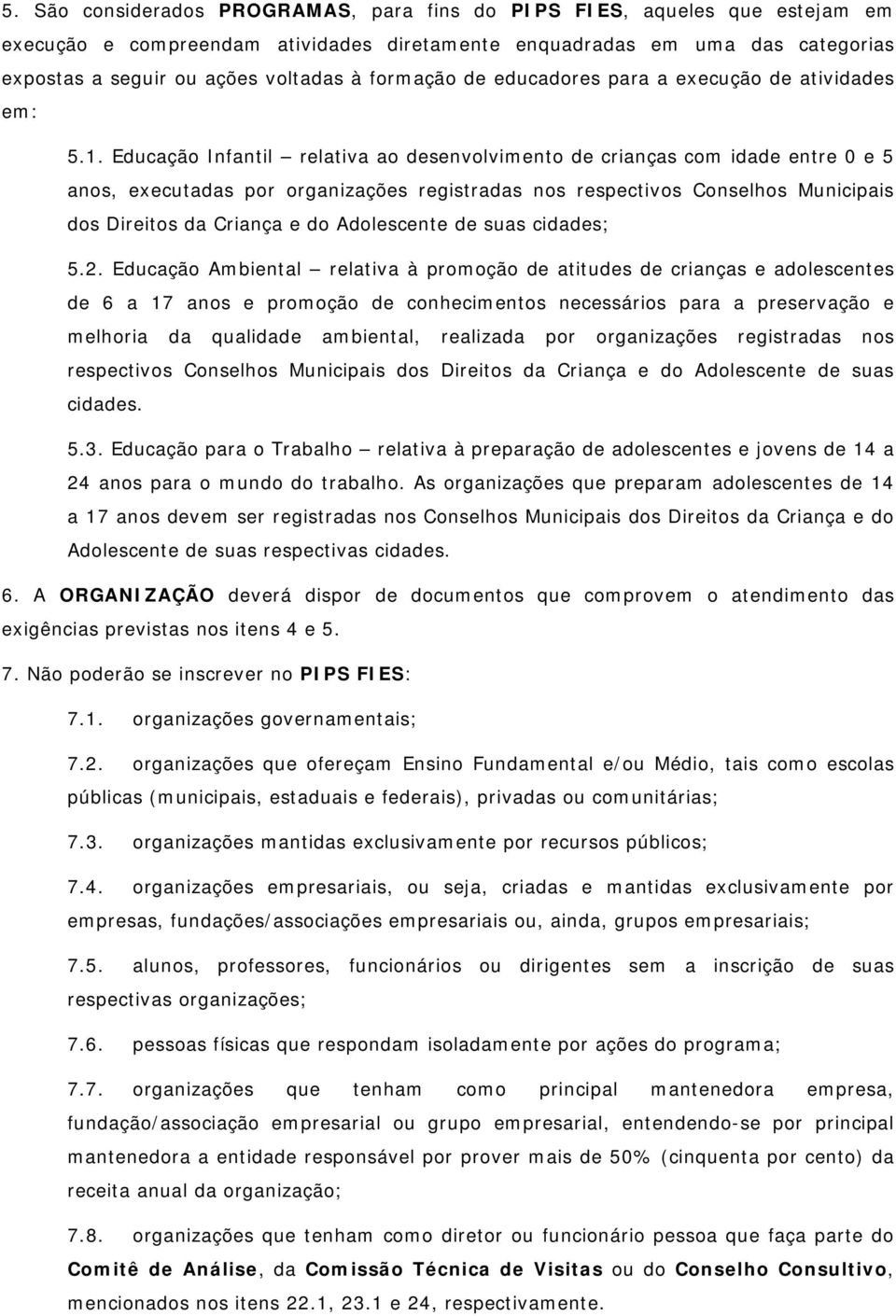 5. São considerados PROGRAMAS, para fins do PIPS FIES, aqueles que estejam em execução e compreendam atividades diretamente enquadradas em uma das categorias expostas a seguir ou ações voltadas à formação de educadores para a execução de atividades em:

5.1. Educação Infantil – relativa ao desenvolvimento de crianças com idade entre 0 e 5 anos, executadas por organizações registradas nos respectivos Conselhos Municipais dos Direitos da Criança e do Adolescente de suas cidades;

5.2. Educação Ambiental – relativa à promoção de atitudes de crianças e adolescentes de 6 a 17 anos e promoção de conhecimentos necessários para a preservação e melhoria da qualidade ambiental, realizada por organizações registradas nos respectivos Conselhos Municipais dos Direitos da Criança e do Adolescente de suas cidades.

5.3. Educação para o Trabalho – relativa à preparação de adolescentes e jovens de 14 a 24 anos para o mundo do trabalho. As organizações que preparam adolescentes de 14 a 17 anos devem ser registradas nos Conselhos Municipais dos Direitos da Criança e do Adolescente de suas respectivas cidades.

6. A ORGANIZAÇÃO deverá dispor de documentos que comprovem o atendimento das exigências previstas nos itens 4 e 5.

7. Não poderão se inscrever no PIPS FIES:

7.1. organizações governamentais;

7.2. organizações que ofereçam Ensino Fundamental e/ou Médio, tais como escolas públicas (municipais, estaduais e federais), privadas ou comunitárias;

7.3. organizações mantidas exclusivamente por recursos públicos;

7.4. organizações empresariais, ou seja, criadas e mantidas exclusivamente por empresas, fundações/associações empresariais ou, ainda, grupos empresariais;

7.5. alunos, professores, funcionários ou dirigentes sem a inscrição de suas respectivas organizações;

7.6. pessoas físicas que respondam isoladamente por ações do programa;

7.7. organizações que tenham como principal mantenedora empresa, fundação/associação empresarial ou grupo empresarial, entendendo-se por principal mantenedora a entidade responsável por prover mais de 50% (cinquenta por cento) da receita anual da organização;

7.8. organizações que tenham como diretor ou funcionário pessoa que faça parte do Comitê de Análise, da Comissão Técnica de Visitas ou do Conselho Consultivo, mencionados nos itens 22.1, 23.1 e 24, respectivamente.